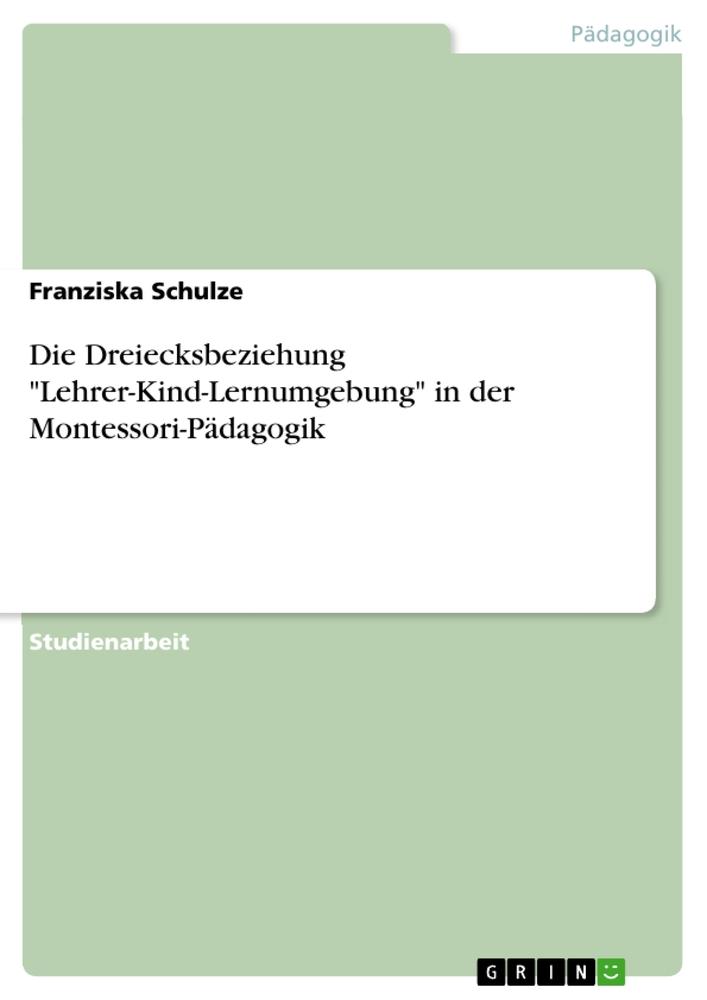 Pädagogik

Franziska Schulze

Die Dreiecksbeziehung "Lehrer-Kind-Lernumgebung" in der Montessori-Pädagogik

Studienarbeit

GRIN